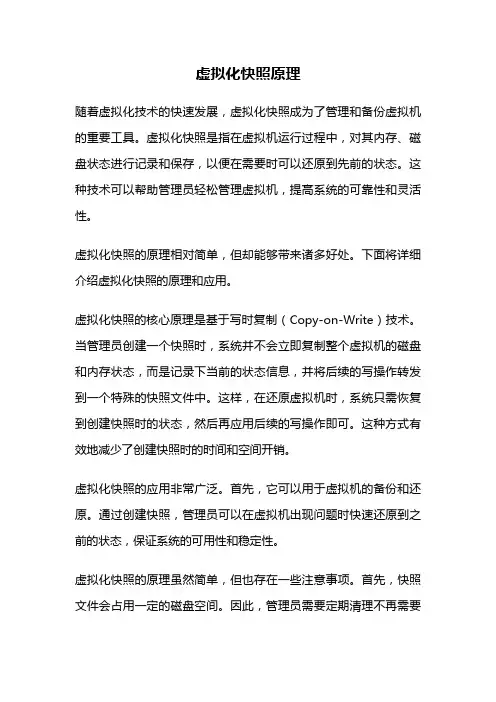 虚拟化快照原理

随着虚拟化技术的快速发展，虚拟化快照成为了管理和备份虚拟机的重要工具。虚拟化快照是指在虚拟机运行过程中，对其内存、磁盘状态进行记录和保存，以便在需要时可以还原到先前的状态。这种技术可以帮助管理员轻松管理虚拟机，提高系统的可靠性和灵活性。

虚拟化快照的原理相对简单，但却能够带来诸多好处。下面将详细介绍虚拟化快照的原理和应用。

虚拟化快照的核心原理是基于写时复制（Copy-on-Write）技术。当管理员创建一个快照时，系统并不会立即复制整个虚拟机的磁盘和内存状态，而是记录下当前的状态信息，并将后续的写操作转发到一个特殊的快照文件中。这样，在还原虚拟机时，系统只需恢复到创建快照时的状态，然后再应用后续的写操作即可。这种方式有效地减少了创建快照时的时间和空间开销。

虚拟化快照的应用非常广泛。首先，它可以用于虚拟机的备份和还原。通过创建快照，管理员可以在虚拟机出现问题时快速还原到之前的状态，保证系统的可用性和稳定性。

虚拟化快照的原理虽然简单，但也存在一些注意事项。首先，快照文件会占用一定的磁盘空间。因此，管理员需要定期清理不再需要